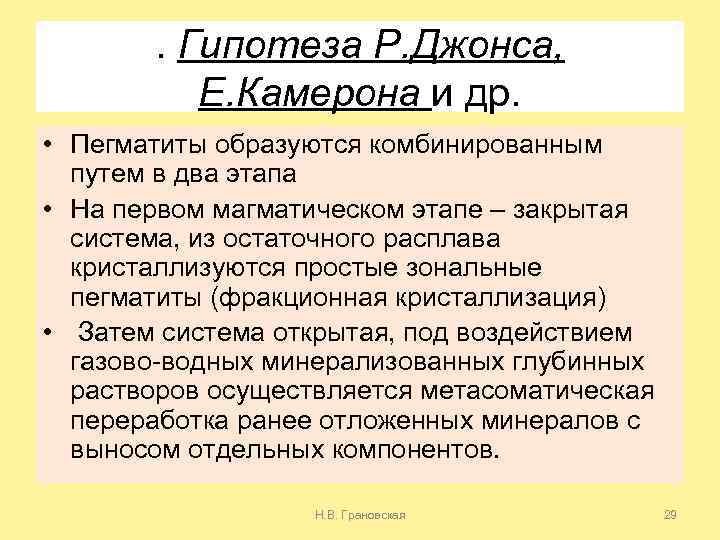 . Гипотеза Р.Джонса, Е.Камерона и др.

• Пегматиты образуются комбинированным путем в два этапа

• На первом магматическом этапе – закрытая система, из остаточного расплава кристаллизуются простые зональные пегматиты (фракционная кристаллизация)

• Затем система открытая, под воздействием газово-водных минерализованных глубинных растворов осуществляется метасоматическая переработка ранее отложенных минералов с выносом отдельных компонентов.

Н.В. Грановская

29